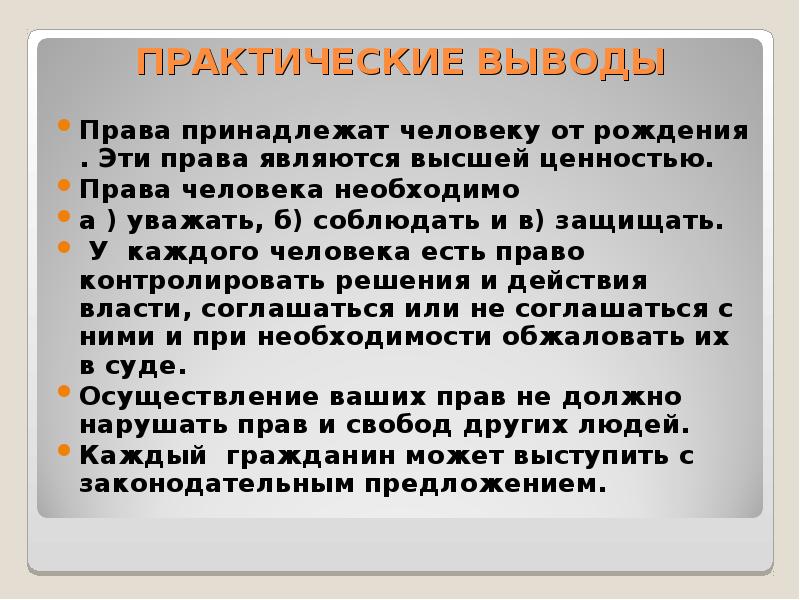 ПРАКТИЧЕСКИЕ ВЫВОДЫ

Права принадлежат человеку от рождения . Эти права являются высшей ценностью.

Права человека необходимо

а ) уважать, б) соблюдать и в) защищать.

У каждого человека есть право контролировать решения и действия власти, соглашаться или не соглашаться с ними и при необходимости обжаловать их в суде.

Осуществление ваших прав не должно нарушать прав и свобод других людей.

Каждый гражданин может выступить с законодательным предложением.